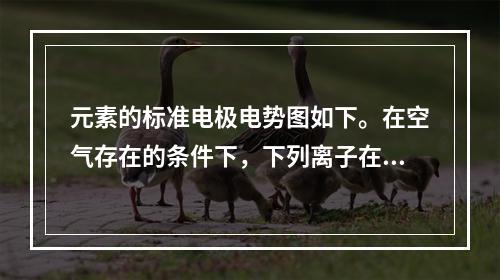 元素的标准电极电势图如下。在空气存在的条件下，下列离子在...